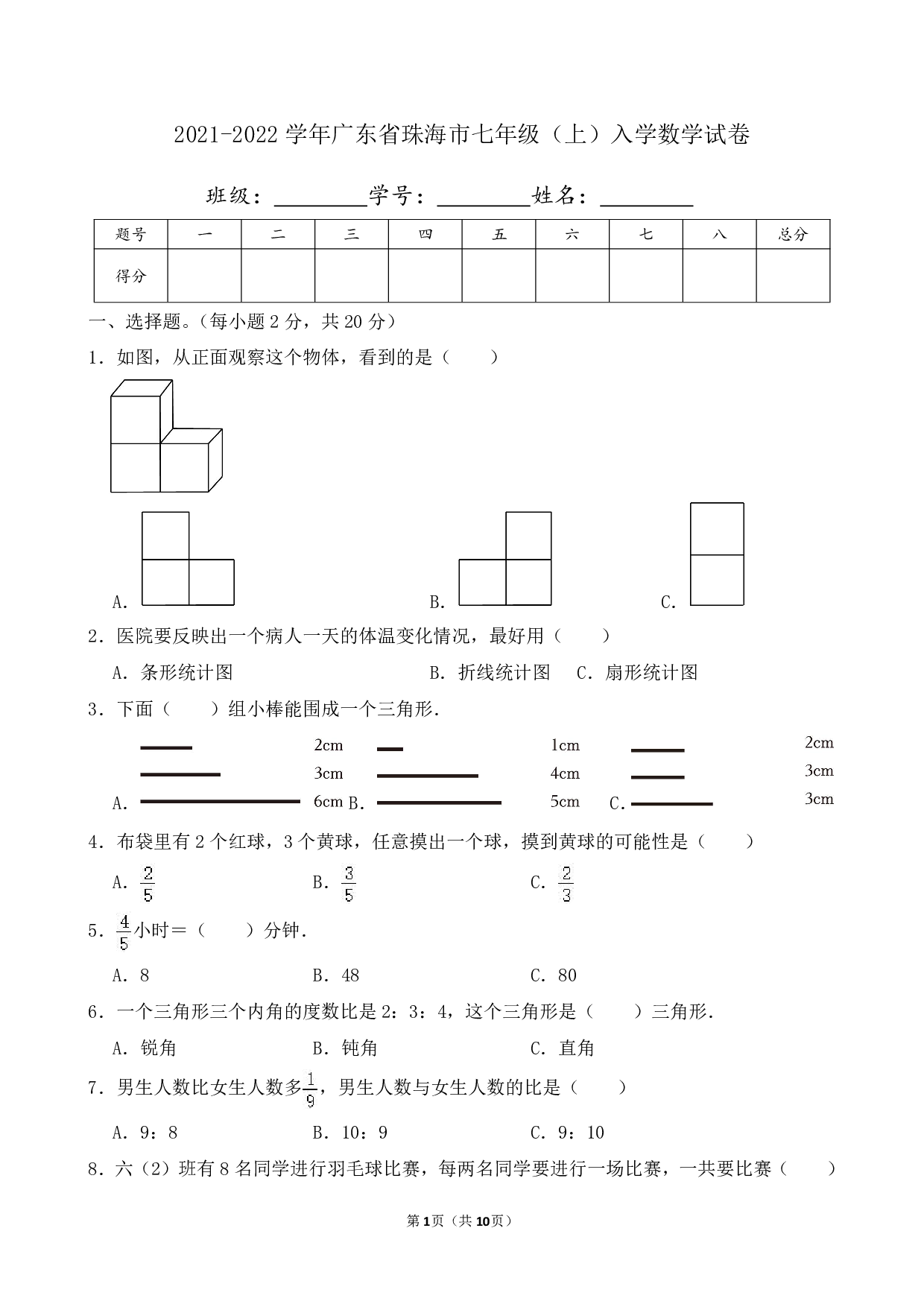 2021-2022 学年广东省珠海市七年级（上）入学数学试卷

班级：________学号：________姓名：________

| 题号 | 一 | 二 | 三 | 四 | 五 | 六 | 七 | 八 | 总分 |
|---|---|---|---|---|---|---|---|---|---|
| 得分 | | | | | | | | | |

一、选择题。（每小题 2 分，共 20 分）

1．如图，从正面观察这个物体，看到的是（　　）

A.　　B.　　C.

2．医院要反映出一个病人一天的体温变化情况，最好用（　　）

A．条形统计图　　B．折线统计图　　C．扇形统计图

3．下面（　　）组小棒能围成一个三角形．

A. 2cm 3cm 6cm　B. 1cm 4cm 5cm　C. 2cm 3cm 3cm

4．布袋里有 2 个红球，3 个黄球，任意摸出一个球，摸到黄球的可能性是（　　）

A．$\frac{2}{5}$　　B．$\frac{3}{5}$　　C．$\frac{2}{3}$

5．$\frac{4}{5}$小时＝（　　）分钟．

A．8　　B．48　　C．80

6．一个三角形三个内角的度数比是 2：3：4，这个三角形是（　　）三角形．

A．锐角　　B．钝角　　C．直角

7．男生人数比女生人数多$\frac{1}{9}$，男生人数与女生人数的比是（　　）

A．9：8　　B．10：9　　C．9：10

8．六（2）班有 8 名同学进行羽毛球比赛，每两名同学要进行一场比赛，一共要比赛（　　）

第 1 页（共 10 页）